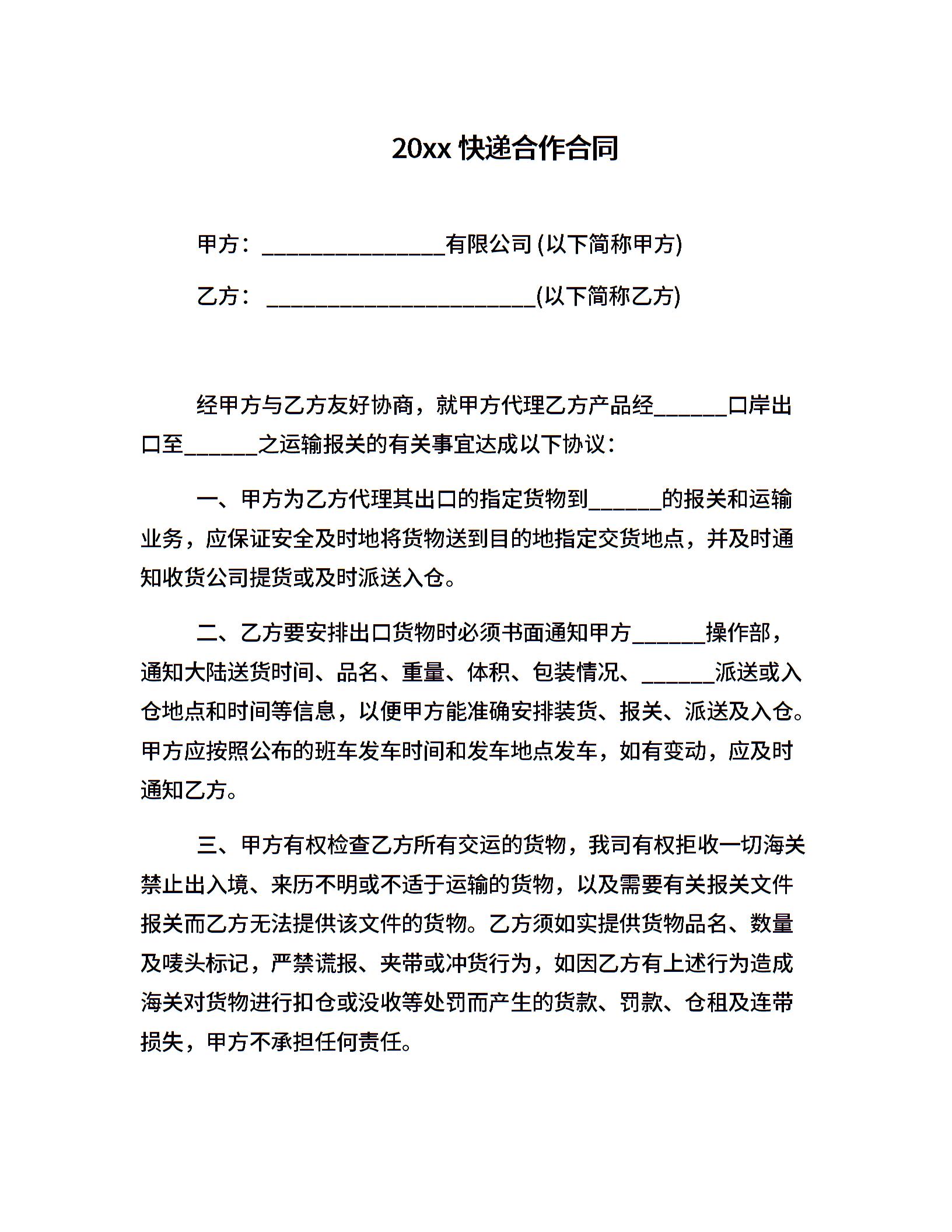 20xx 快递合作合同

甲方：________________有限公司 (以下简称甲方)

乙方：________________________(以下简称乙方)

经甲方与乙方友好协商，就甲方代理乙方产品经______口岸出口至______之运输报关的有关事宜达成以下协议：

一、甲方为乙方代理其出口的指定货物到______的报关和运输业务，应保证安全及时地将货物送到目的地指定交货地点，并及时通知收货公司提货或及时派送入仓。

二、乙方要安排出口货物时必须书面通知甲方______操作部，通知大陆送货时间、品名、重量、体积、包装情况、______派送或入仓地点和时间等信息，以便甲方能准确安排装货、报关、派送及入仓。甲方应按照公布的班车发车时间和发车地点发车，如有变动，应及时通知乙方。

三、甲方有权检查乙方所有交运的货物，我司有权拒收一切海关禁止出入境、来历不明或不适于运输的货物，以及需要有关报关文件报关而乙方无法提供该文件的货物。乙方须如实提供货物品名、数量及唛头标记，严禁谎报、夹带或冲货行为，如因乙方有上述行为造成海关对货物进行扣仓或没收等处罚而产生的货款、罚款、仓租及连带损失，甲方不承担任何责任。